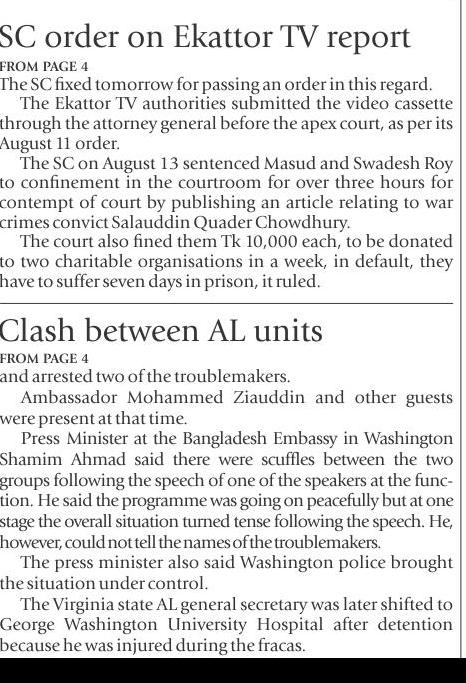 SC order on Ekattor TV report

FROM PAGE 4

The SC fixed tomorrow for passing an order in this regard.

The Ekattor TV authorities submitted the video cassette through the attorney general before the apex court, as per its August 11 order.

The SC on August 13 sentenced Masud and Swadesh Roy to confinement in the courtroom for over three hours for contempt of court by publishing an article relating to war crimes convict Salauddin Quader Chowdhury.

The court also fined them Tk 10,000 each, to be donated to two charitable organisations in a week, in default, they have to suffer seven days in prison, it ruled.

Clash between AL units

FROM PAGE 4

and arrested two of the troublemakers.

Ambassador Mohammed Ziauddin and other guests were present at that time.

Press Minister at the Bangladesh Embassy in Washington Shamim Ahmad said there were scuffles between the two groups following the speech of one of the speakers at the function. He said the programme was going on peacefully but at one stage the overall situation turned tense following the speech. He, however, could not tell the names of the troublemakers.

The press minister also said Washington police brought the situation under control.

The Virginia state AL general secretary was later shifted to George Washington University Hospital after detention because he was injured during the fracas.